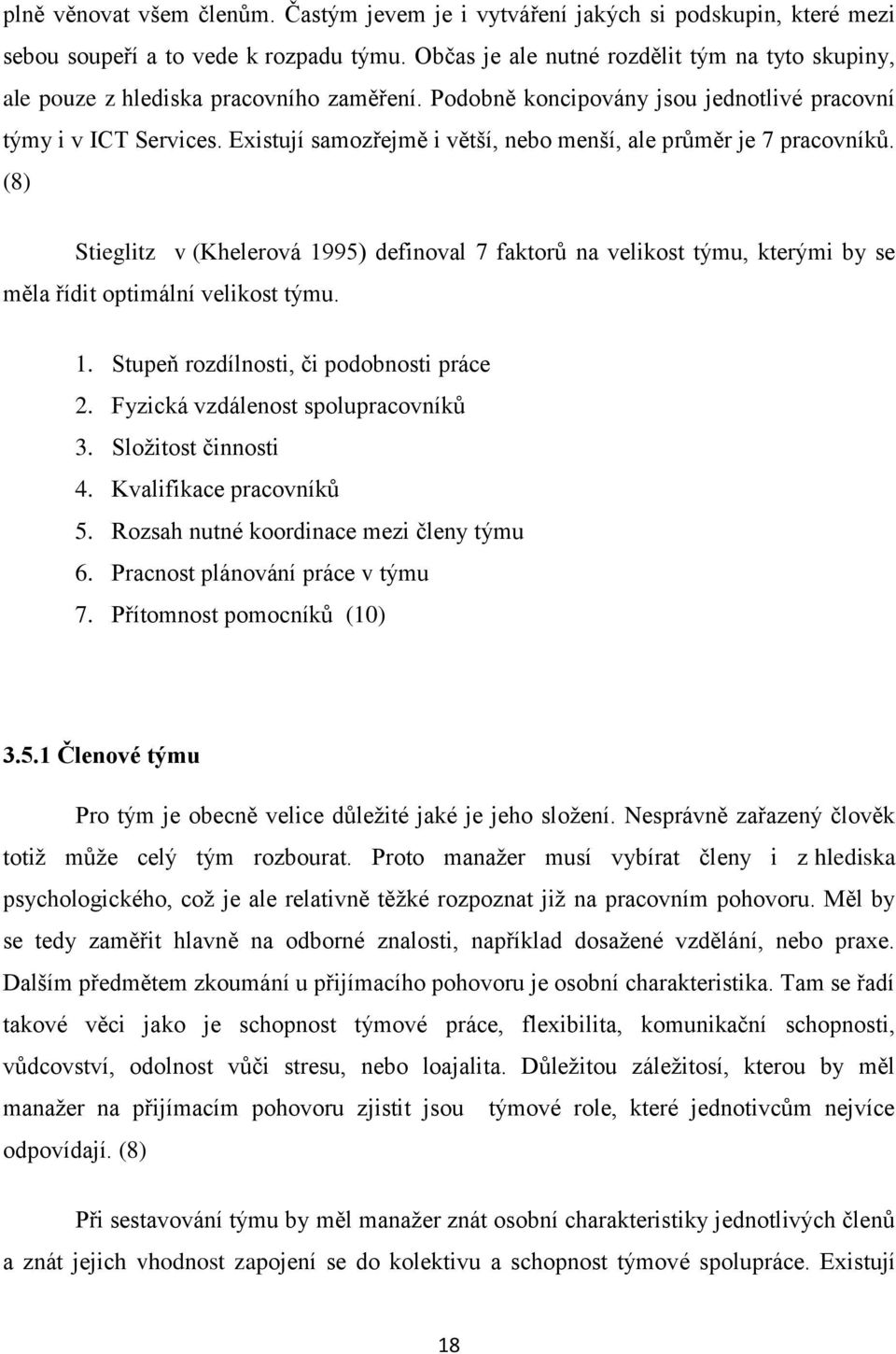 plně věnovat všem členům. Častým jevem je i vytváření jakých si podskupin, které mezi sebou soupeří a to vede k rozpadu týmu. Občas je ale nutné rozdělit tým na tyto skupiny, ale pouze z hlediska pracovního zaměření. Podobně koncipovány jsou jednotlivé pracovní týmy i v ICT Services. Existují samozřejmě i větší, nebo menší, ale průměr je 7 pracovníků. (8)

Stieglitz v (Khelerová 1995) definoval 7 faktorů na velikost týmu, kterými by se měla řídit optimální velikost týmu.

1. Stupeň rozdílnosti, či podobnosti práce
2. Fyzická vzdálenost spolupracovníků
3. Složitost činnosti
4. Kvalifikace pracovníků
5. Rozsah nutné koordinace mezi členy týmu
6. Pracnost plánování práce v týmu
7. Přítomnost pomocníků (10)

3.5.1 Členové týmu

Pro tým je obecně velice důležité jaké je jeho složení. Nesprávně zařazený člověk totiž může celý tým rozbourat. Proto manažer musí vybírat členy i z hlediska psychologického, což je ale relativně těžké rozpoznat již na pracovním pohovoru. Měl by se tedy zaměřit hlavně na odborné znalosti, například dosažené vzdělání, nebo praxe. Dalším předmětem zkoumání u přijímacího pohovoru je osobní charakteristika. Tam se řadí takové věci jako je schopnost týmové práce, flexibilita, komunikační schopnosti, vůdcovství, odolnost vůči stresu, nebo loajalita. Důležitou záležitosí, kterou by měl manažer na přijímacím pohovoru zjistit jsou týmové role, které jednotivcům nejvíce odpovídají. (8)

Při sestavování týmu by měl manažer znát osobní charakteristiky jednotlivých členů a znát jejich vhodnost zapojení se do kolektivu a schopnost týmové spolupráce. Existují

18